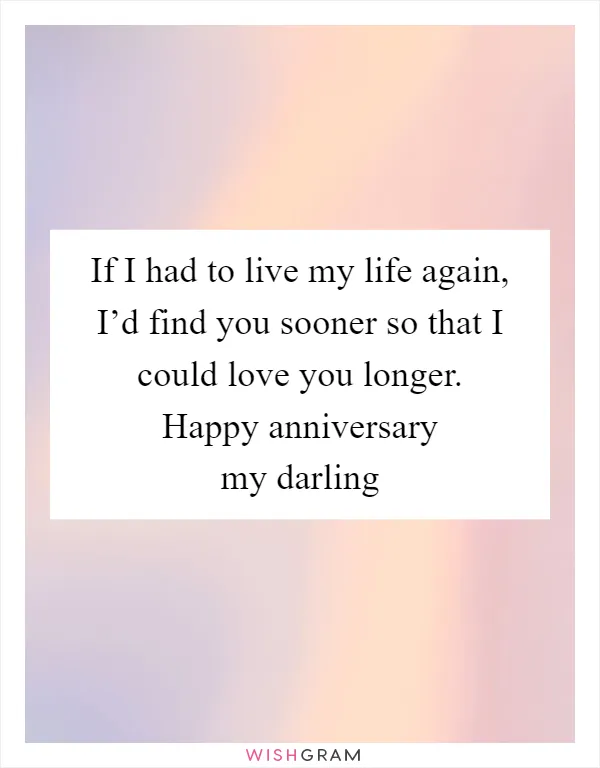 If I had to live my life again, I’d find you sooner so that I could love you longer. Happy anniversary my darling

WISHGRAM